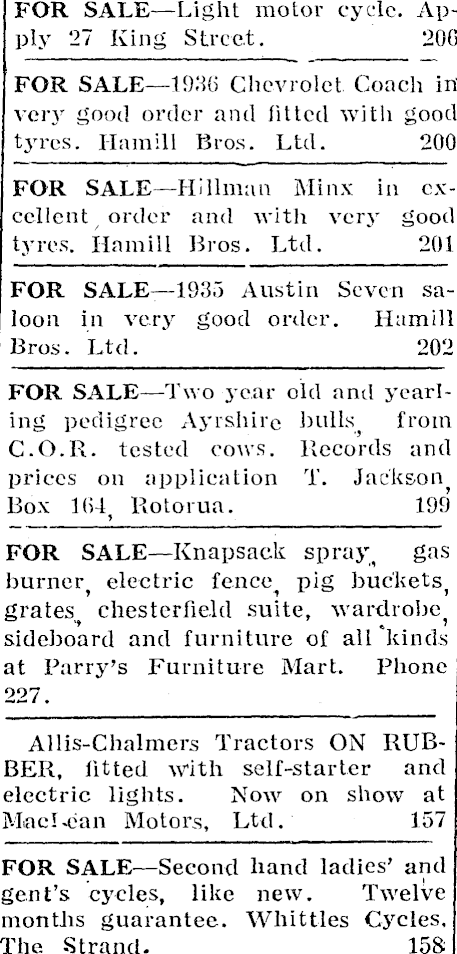 FOR SALE—Light motor cycle. Apply 27 King Street. 206

FOR SALE—1936 Chevrolet Coach in very good order and fitted with good tyres. Hamill Bros. Ltd. 200

FOR SALE—Hillman Minx in excellent order and with very good tyres. Hamill Bros. Ltd. 201

FOR SALE—1935 Austin Seven saloon in very good order. Hamill Bros. Ltd. 202

FOR SALE—Two year old and yearling pedigree Ayrshire bulls, from C.O.R. tested cows. Records and prices on application T. Jackson, Box 164, Rotorua. 199

FOR SALE—Knapsack spray, gas burner, electric fence, pig buckets, grates, chesterfield suite, wardrobe, sideboard and furniture of all kinds at Parry's Furniture Mart. Phone 227.

Allis-Chalmers Tractors ON RUBBER, fitted with self-starter and electric lights. Now on show at MacLean Motors, Ltd. 157

FOR SALE—Second hand ladies' and gent's cycles, like new. Twelve months guarantee. Whittles Cycles, The Strand. 158